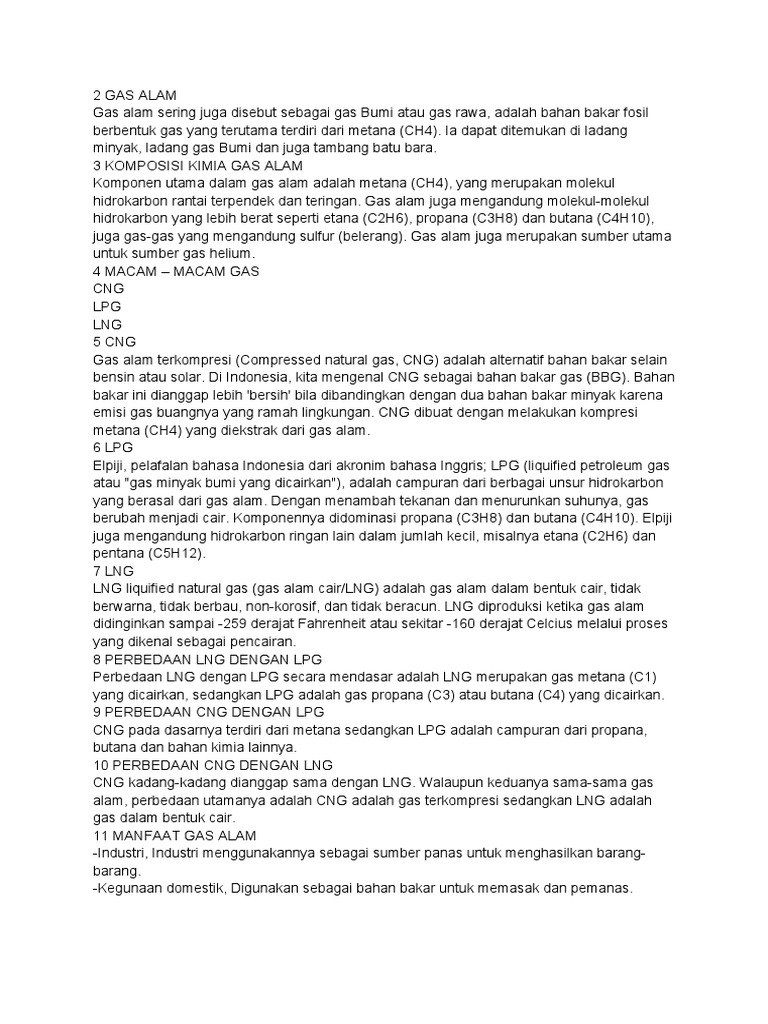 2 GAS ALAM
Gas alam sering juga disebut sebagai gas Bumi atau gas rawa, adalah bahan bakar fosil berbentuk gas yang terutama terdiri dari metana (CH4). Ia dapat ditemukan di ladang minyak, ladang gas Bumi dan juga tambang batu bara.
3 KOMPOSISI KIMIA GAS ALAM
Komponen utama dalam gas alam adalah metana (CH4), yang merupakan molekul hidrokarbon rantai terpendek dan teringan. Gas alam juga mengandung molekul-molekul hidrokarbon yang lebih berat seperti etana (C2H6), propana (C3H8) dan butana (C4H10), juga gas-gas yang mengandung sulfur (belerang). Gas alam juga merupakan sumber utama untuk sumber gas helium.
4 MACAM – MACAM GAS
CNG
LPG
LNG
5 CNG
Gas alam terkompresi (Compressed natural gas, CNG) adalah alternatif bahan bakar selain bensin atau solar. Di Indonesia, kita mengenal CNG sebagai bahan bakar gas (BBG). Bahan bakar ini dianggap lebih 'bersih' bila dibandingkan dengan dua bahan bakar minyak karena emisi gas buangnya yang ramah lingkungan. CNG dibuat dengan melakukan kompresi metana (CH4) yang diekstrak dari gas alam.
6 LPG
Elpiji, pelafalan bahasa Indonesia dari akronim bahasa Inggris; LPG (liquified petroleum gas atau "gas minyak bumi yang dicairkan"), adalah campuran dari berbagai unsur hidrokarbon yang berasal dari gas alam. Dengan menambah tekanan dan menurunkan suhunya, gas berubah menjadi cair. Komponennya didominasi propana (C3H8) dan butana (C4H10). Elpiji juga mengandung hidrokarbon ringan lain dalam jumlah kecil, misalnya etana (C2H6) dan pentana (C5H12).
7 LNG
LNG liquified natural gas (gas alam cair/LNG) adalah gas alam dalam bentuk cair, tidak berwarna, tidak berbau, non-korosif, dan tidak beracun. LNG diproduksi ketika gas alam didinginkan sampai -259 derajat Fahrenheit atau sekitar -160 derajat Celcius melalui proses yang dikenal sebagai pencairan.
8 PERBEDAAN LNG DENGAN LPG
Perbedaan LNG dengan LPG secara mendasar adalah LNG merupakan gas metana (C1) yang dicairkan, sedangkan LPG adalah gas propana (C3) atau butana (C4) yang dicairkan.
9 PERBEDAAN CNG DENGAN LPG
CNG pada dasarnya terdiri dari metana sedangkan LPG adalah campuran dari propana, butana dan bahan kimia lainnya.
10 PERBEDAAN CNG DENGAN LNG
CNG kadang-kadang dianggap sama dengan LNG. Walaupun keduanya sama-sama gas alam, perbedaan utamanya adalah CNG adalah gas terkompresi sedangkan LNG adalah gas dalam bentuk cair.
11 MANFAAT GAS ALAM
-Industri, Industri menggunakannya sebagai sumber panas untuk menghasilkan barang-barang.
-Kegunaan domestik, Digunakan sebagai bahan bakar untuk memasak dan pemanas.